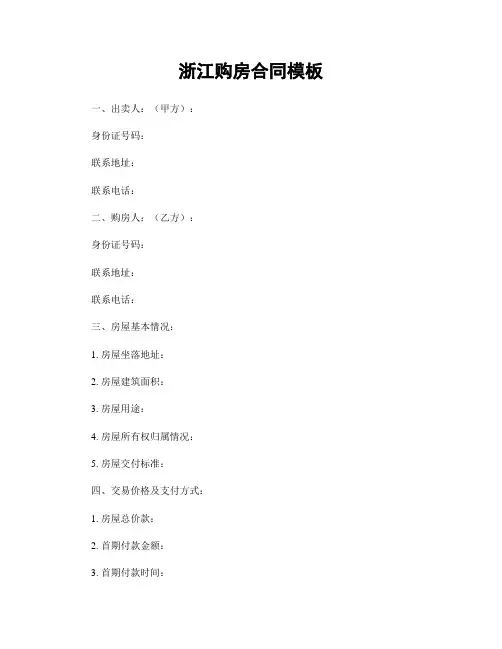 浙江购房合同模板

一、出卖人：（甲方）：

身份证号码：

联系地址：

联系电话：

二、购房人：（乙方）：

身份证号码：

联系地址：

联系电话：

三、房屋基本情况：

1. 房屋坐落地址：

2. 房屋建筑面积：

3. 房屋用途：

4. 房屋所有权归属情况：

5. 房屋交付标准：

四、交易价格及支付方式：

1. 房屋总价款：

2. 首期付款金额：

3. 首期付款时间：